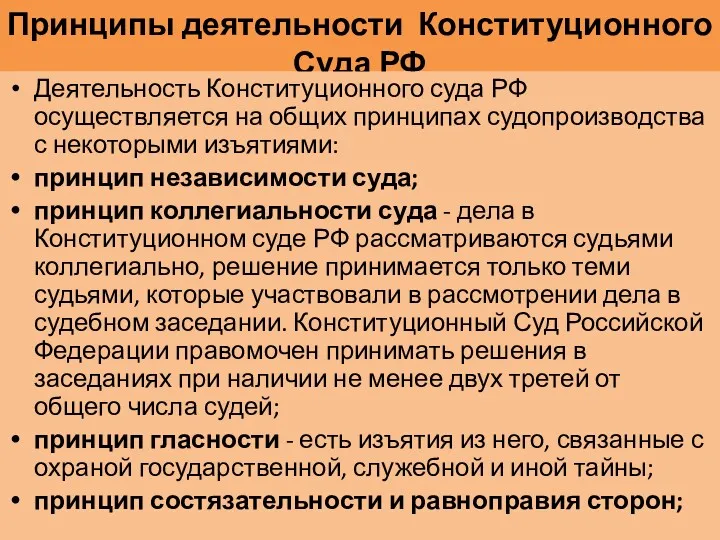 Принципы деятельности Конституционного Суда РФ

• Деятельность Конституционного суда РФ осуществляется на общих принципах судопроизводства с некоторыми изъятиями:
• принцип независимости суда;
• принцип коллегиальности суда - дела в Конституционном суде РФ рассматриваются судьями коллегиально, решение принимается только теми судьями, которые участвовали в рассмотрении дела в судебном заседании. Конституционный Суд Российской Федерации правомочен принимать решения в заседаниях при наличии не менее двух третей от общего числа судей;
• принцип гласности - есть изъятия из него, связанные с охраной государственной, служебной и иной тайны;
• принцип состязательности и равноправия сторон;